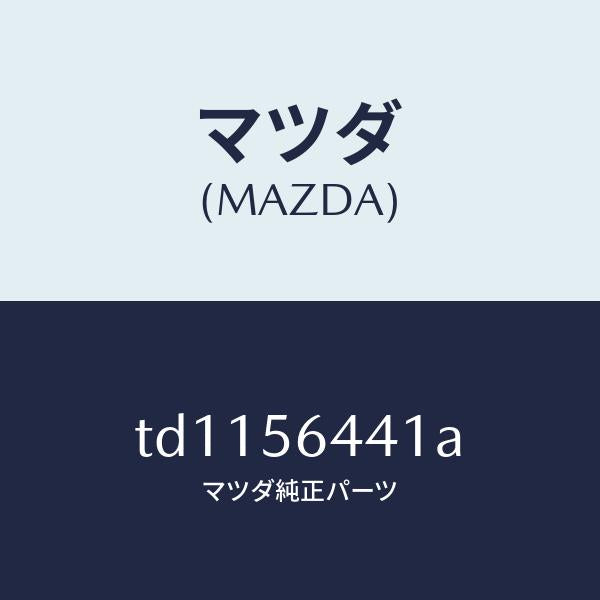 マツダ
(MAZDA)

td1156441a
マツダ純正パーツ